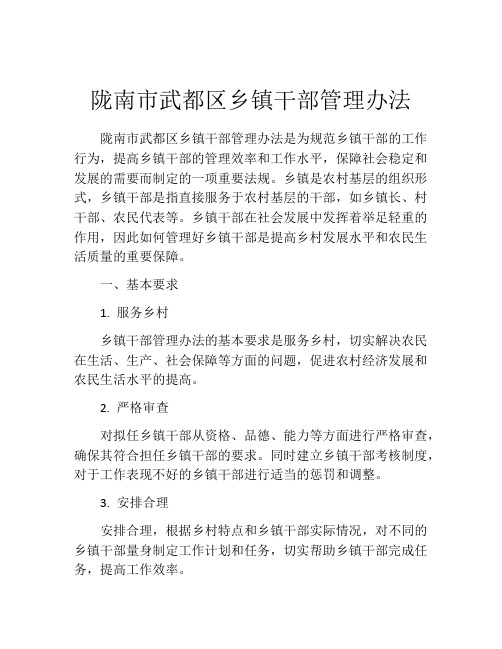 陇南市武都区乡镇干部管理办法

陇南市武都区乡镇干部管理办法是为规范乡镇干部的工作行为，提高乡镇干部的管理效率和工作水平，保障社会稳定和发展的需要而制定的一项重要法规。乡镇是农村基层的组织形式，乡镇干部是指直接服务于农村基层的干部，如乡镇长、村干部、农民代表等。乡镇干部在社会发展中发挥着举足轻重的作用，因此如何管理好乡镇干部是提高乡村发展水平和农民生活质量的重要保障。

一、基本要求

1. 服务乡村

乡镇干部管理办法的基本要求是服务乡村，切实解决农民在生活、生产、社会保障等方面的问题，促进农村经济发展和农民生活水平的提高。

2. 严格审查

对拟任乡镇干部从资格、品德、能力等方面进行严格审查，确保其符合担任乡镇干部的要求。同时建立乡镇干部考核制度，对于工作表现不好的乡镇干部进行适当的惩罚和调整。

3. 安排合理

安排合理，根据乡村特点和乡镇干部实际情况，对不同的乡镇干部量身制定工作计划和任务，切实帮助乡镇干部完成任务，提高工作效率。